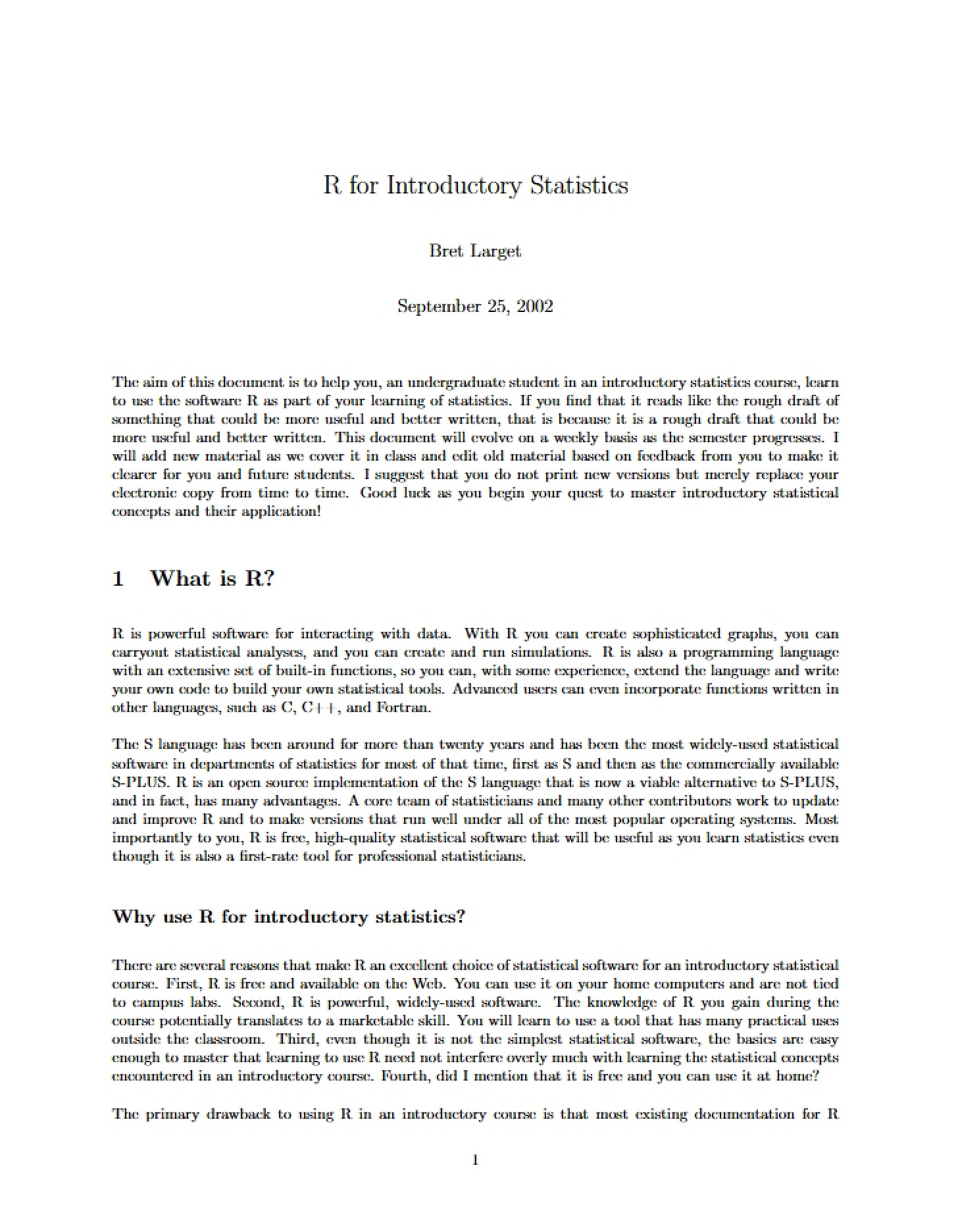 R for Introductory Statistics

Bret Larget

September 25, 2002

The aim of this document is to help you, an undergraduate student in an introductory statistics course, learn to use the software R as part of your learning of statistics. If you find that it reads like the rough draft of something that could be more useful and better written, that is because it is a rough draft that could be more useful and better written. This document will evolve on a weekly basis as the semester progresses. I will add new material as we cover it in class and edit old material based on feedback from you to make it clearer for you and future students. I suggest that you do not print new versions but merely replace your electronic copy from time to time. Good luck as you begin your quest to master introductory statistical concepts and their application!

1 What is R?

R is powerful software for interacting with data. With R you can create sophisticated graphs, you can carryout statistical analyses, and you can create and run simulations. R is also a programming language with an extensive set of built-in functions, so you can, with some experience, extend the language and write your own code to build your own statistical tools. Advanced users can even incorporate functions written in other languages, such as C, C++, and Fortran.

The S language has been around for more than twenty years and has been the most widely-used statistical software in departments of statistics for most of that time, first as S and then as the commercially available S-PLUS. R is an open source implementation of the S language that is now a viable alternative to S-PLUS, and in fact, has many advantages. A core team of statisticians and many other contributors work to update and improve R and to make versions that run well under all of the most popular operating systems. Most importantly to you, R is free, high-quality statistical software that will be useful as you learn statistics even though it is also a first-rate tool for professional statisticians.

Why use R for introductory statistics?

There are several reasons that make R an excellent choice of statistical software for an introductory statistical course. First, R is free and available on the Web. You can use it on your home computers and are not tied to campus labs. Second, R is powerful, widely-used software. The knowledge of R you gain during the course potentially translates to a marketable skill. You will learn to use a tool that has many practical uses outside the classroom. Third, even though it is not the simplest statistical software, the basics are easy enough to master that learning to use R need not interfere overly much with learning the statistical concepts encountered in an introductory course. Fourth, did I mention that it is free and you can use it at home?

The primary drawback to using R in an introductory course is that most existing documentation for R

1